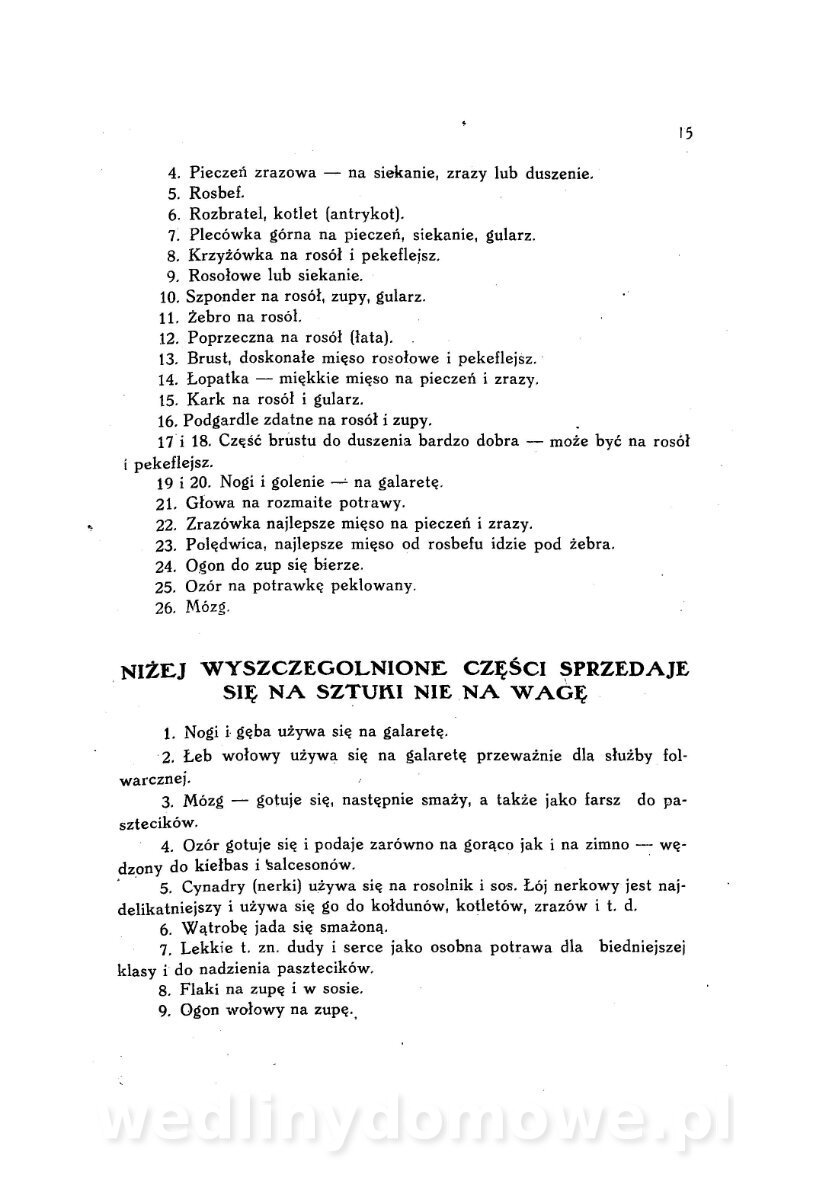 15

4. Pieczeń zrazowa — na siekanie, zrazy lub duszenie.
5. Rosbef.
6. Rozbratel, kotlet (antrykot).
7. Plecówka górna na pieczeń, siekanie, gularz.
8. Krzyżówka na rosół i pekeflejsz.
9. Rosołowe lub siekanie.
10. Szponder na rosół, zupy, gularz.
11. Żebro na rosół.
12. Poprzeczna na rosół (łata).
13. Brust, doskonałe mięso rosołowe i pekeflejsz.
14. Łopatka — miękkie mięso na pieczeń i zrazy.
15. Kark na rosół i gularz.
16. Podgardle zdatne na rosół i zupy.
17 i 18. Część brustu do duszenia bardzo dobra — może być na rosół i pekeflejsz.
19 i 20. Nogi i golenie — na galaretę.
21. Głowa na rozmaite potrawy.
22. Zrazówka najlepsze mięso na pieczeń i zrazy.
23. Polędwica, najlepsze mięso od rosbefu idzie pod żebra.
24. Ogon do zup się bierze.
25. Ozór na potrawkę peklowany.
26. Mózg.

NIŻEJ WYSZCZEGOLNIONE CZĘŚCI SPRZEDAJE SIĘ NA SZTUKI NIE NA WAGĘ

1. Nogi i gęba używa się na galaretę.
2. Łeb wołowy używa się na galaretę przeważnie dla służby folwarcznej.
3. Mózg — gotuje się, następnie smaży, a także jako farsz do pasztecików.
4. Ozór gotuje się i podaje zarówno na gorąco jak i na zimno — wędzony do kiełbas i salcesonów.
5. Cynadry (nerki) używa się na rosolnik i sos. Łój nerkowy jest najdelikatniejszy i używa się go do kołdunów, kotletów, zrazów i t. d.
6. Wątrobę jada się smażoną.
7. Lekkie t. zn. dudy i serce jako osobna potrawa dla biedniejszej klasy i do nadzienia pasztecików.
8. Flaki na zupę i w sosie.
9. Ogon wołowy na zupę.

wedlinydomowe.pl